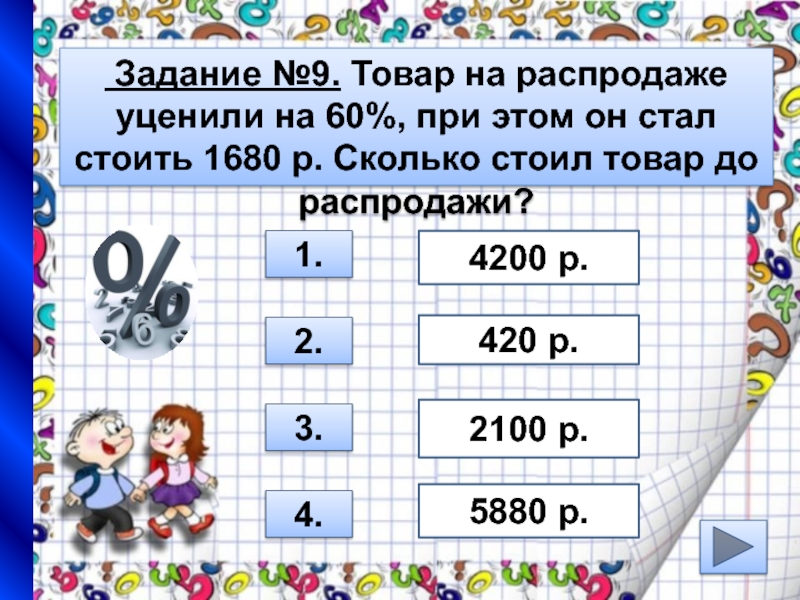 Задание №9. Товар на распродаже уценили на 60%, при этом он стал стоить 1680 р. Сколько стоил товар до распродажи?

%

1.
4200 р.

2.
420 р.

3.
2100 р.

4.
5880 р.